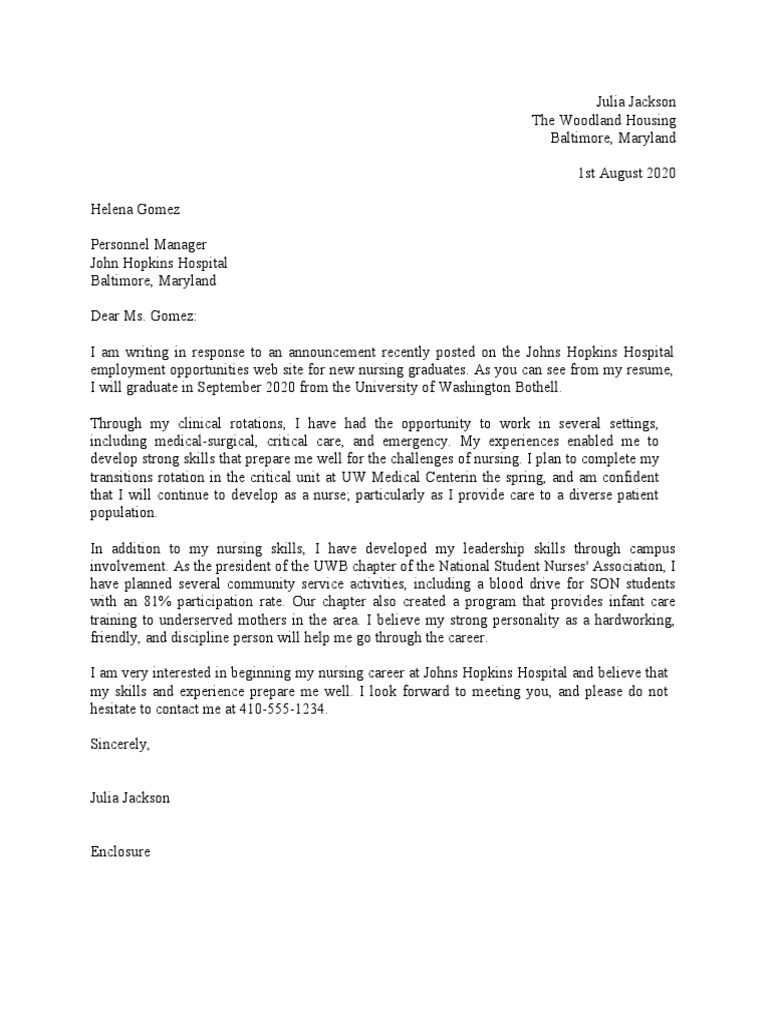 Julia Jackson
The Woodland Housing
Baltimore, Maryland

1st August 2020

Helena Gomez

Personnel Manager
John Hopkins Hospital
Baltimore, Maryland

Dear Ms. Gomez:

I am writing in response to an announcement recently posted on the Johns Hopkins Hospital employment opportunities web site for new nursing graduates. As you can see from my resume, I will graduate in September 2020 from the University of Washington Bothell.

Through my clinical rotations, I have had the opportunity to work in several settings, including medical-surgical, critical care, and emergency. My experiences enabled me to develop strong skills that prepare me well for the challenges of nursing. I plan to complete my transitions rotation in the critical unit at UW Medical Centerin the spring, and am confident that I will continue to develop as a nurse; particularly as I provide care to a diverse patient population.

In addition to my nursing skills, I have developed my leadership skills through campus involvement. As the president of the UWB chapter of the National Student Nurses' Association, I have planned several community service activities, including a blood drive for SON students with an 81% participation rate. Our chapter also created a program that provides infant care training to underserved mothers in the area. I believe my strong personality as a hardworking, friendly, and discipline person will help me go through the career.

I am very interested in beginning my nursing career at Johns Hopkins Hospital and believe that my skills and experience prepare me well. I look forward to meeting you, and please do not hesitate to contact me at 410-555-1234.

Sincerely,

Julia Jackson

Enclosure